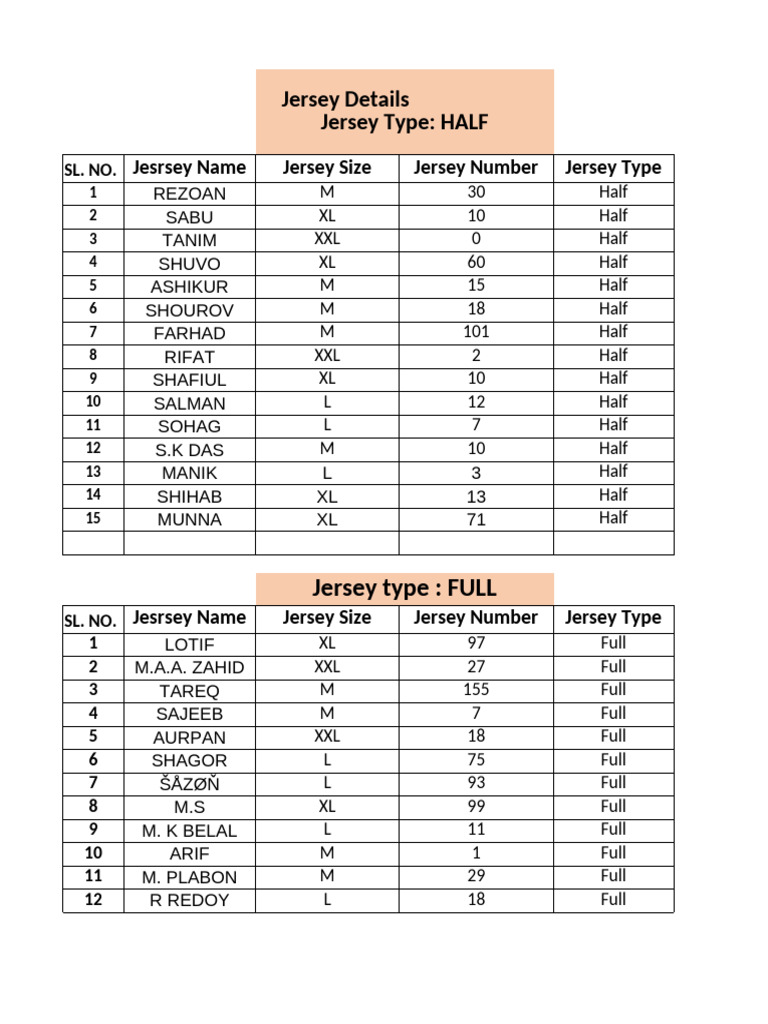 Jersey Details
Jersey Type: HALF

| SL. NO. | Jesrsey Name | Jersey Size | Jersey Number | Jersey Type |
|---|---|---|---|---|
| 1 | REZOAN | M | 30 | Half |
| 2 | SABU | XL | 10 | Half |
| 3 | TANIM | XXL | 0 | Half |
| 4 | SHUVO | XL | 60 | Half |
| 5 | ASHIKUR | M | 15 | Half |
| 6 | SHOUROV | M | 18 | Half |
| 7 | FARHAD | M | 101 | Half |
| 8 | RIFAT | XXL | 2 | Half |
| 9 | SHAFIUL | XL | 10 | Half |
| 10 | SALMAN | L | 12 | Half |
| 11 | SOHAG | L | 7 | Half |
| 12 | S.K DAS | M | 10 | Half |
| 13 | MANIK | L | 3 | Half |
| 14 | SHIHAB | XL | 13 | Half |
| 15 | MUNNA | XL | 71 | Half |
| | | | | |

Jersey type : FULL

| SL. NO. | Jesrsey Name | Jersey Size | Jersey Number | Jersey Type |
|---|---|---|---|---|
| 1 | LOTIF | XL | 97 | Full |
| 2 | M.A.A. ZAHID | XXL | 27 | Full |
| 3 | TAREQ | M | 155 | Full |
| 4 | SAJEEB | M | 7 | Full |
| 5 | AURPAN | XXL | 18 | Full |
| 6 | SHAGOR | L | 75 | Full |
| 7 | ŠÅZØŇ | L | 93 | Full |
| 8 | M.S | XL | 99 | Full |
| 9 | M. K BELAL | L | 11 | Full |
| 10 | ARIF | M | 1 | Full |
| 11 | M. PLABON | M | 29 | Full |
| 12 | R REDOY | L | 18 | Full |